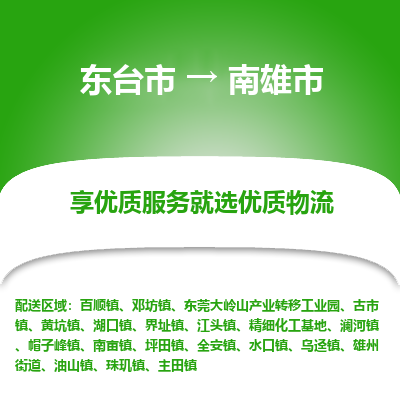 东台市 → 南雄市

享优质服务就选优质物流

配送区域：百顺镇、邓坊镇、东莞大岭山产业转移工业园、古市镇、黄坑镇、湖口镇、界址镇、江头镇、精细化工基地、澜河镇、帽子峰镇、南亩镇、坪田镇、全安镇、水口镇、乌迳镇、雄州街道、油山镇、珠玑镇、主田镇